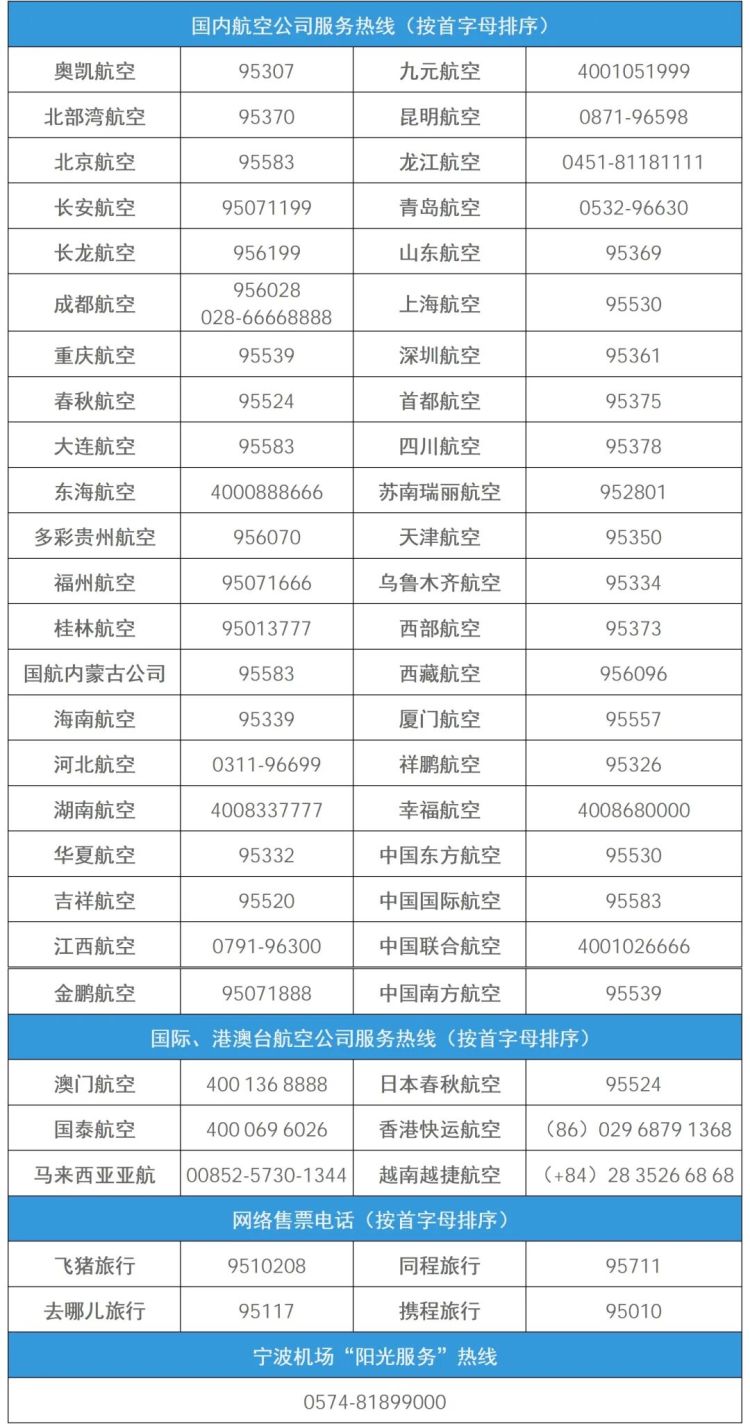 | 国内航空公司服务热线（按首字母排序） | | | |
|---|---|---|---|
| 奥凯航空 | 95307 | 九元航空 | 4001051999 |
| 北部湾航空 | 95370 | 昆明航空 | 0871-96598 |
| 北京航空 | 95583 | 龙江航空 | 0451-81181111 |
| 长安航空 | 95071199 | 青岛航空 | 0532-96630 |
| 长龙航空 | 956199 | 山东航空 | 95369 |
| 成都航空 | 956028 028-66668888 | 上海航空 | 95530 |
| 重庆航空 | 95539 | 深圳航空 | 95361 |
| 春秋航空 | 95524 | 首都航空 | 95375 |
| 大连航空 | 95583 | 四川航空 | 95378 |
| 东海航空 | 4000888666 | 苏南瑞丽航空 | 952801 |
| 多彩贵州航空 | 956070 | 天津航空 | 95350 |
| 福州航空 | 95071666 | 乌鲁木齐航空 | 95334 |
| 桂林航空 | 95013777 | 西部航空 | 95373 |
| 国航内蒙古公司 | 95583 | 西藏航空 | 956096 |
| 海南航空 | 95339 | 厦门航空 | 95557 |
| 河北航空 | 0311-96699 | 祥鹏航空 | 95326 |
| 湖南航空 | 4008337777 | 幸福航空 | 4008680000 |
| 华夏航空 | 95332 | 中国东方航空 | 95530 |
| 吉祥航空 | 95520 | 中国国际航空 | 95583 |
| 江西航空 | 0791-96300 | 中国联合航空 | 4001026666 |
| 金鹏航空 | 95071888 | 中国南方航空 | 95539 |
| 国际、港澳台航空公司服务热线（按首字母排序） | | | |
| 澳门航空 | 400 136 8888 | 日本春秋航空 | 95524 |
| 国泰航空 | 400 069 6026 | 香港快运航空 | （86）029 6879 1368 |
| 马来西亚亚航 | 00852-5730-1344 | 越南越捷航空 | （+84）28 3526 68 68 |
| 网络售票电话（按首字母排序） | | | |
| 飞猪旅行 | 9510208 | 同程旅行 | 95711 |
| 去哪儿旅行 | 95117 | 携程旅行 | 95010 |
| 宁波机场“阳光服务”热线 | | | |
| 0574-81899000 | | | |